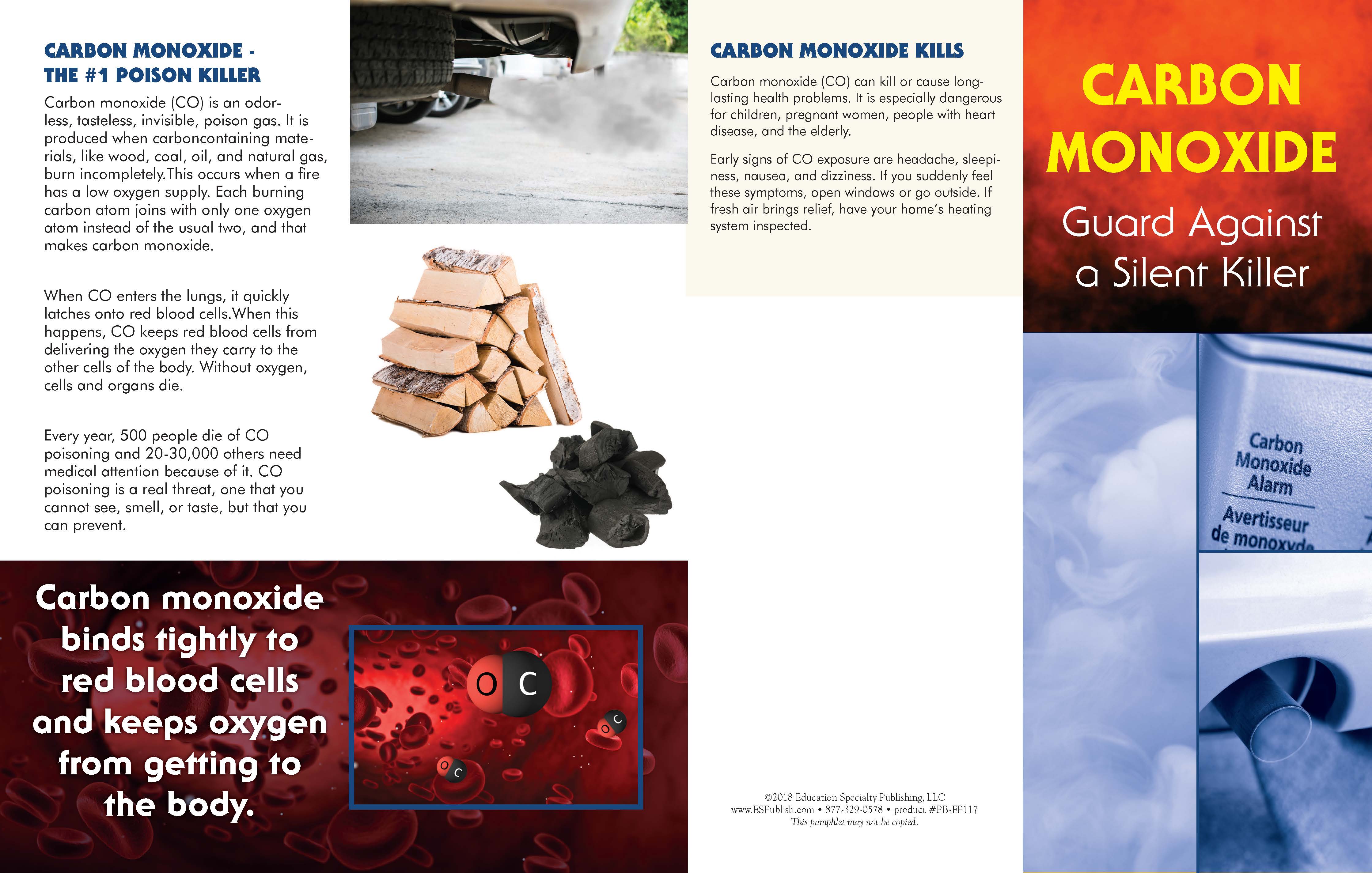 CARBON MONOXIDE - THE #1 POISON KILLER

Carbon monoxide (CO) is an odorless, tasteless, invisible, poison gas. It is produced when carboncontaining materials, like wood, coal, oil, and natural gas, burn incompletely.This occurs when a fire has a low oxygen supply. Each burning carbon atom joins with only one oxygen atom instead of the usual two, and that makes carbon monoxide.

When CO enters the lungs, it quickly latches onto red blood cells.When this happens, CO keeps red blood cells from delivering the oxygen they carry to the other cells of the body. Without oxygen, cells and organs die.

Every year, 500 people die of CO poisoning and 20-30,000 others need medical attention because of it. CO poisoning is a real threat, one that you cannot see, smell, or taste, but that you can prevent.

Carbon monoxide binds tightly to red blood cells and keeps oxygen from getting to the body.

O C

O C

O C

CARBON MONOXIDE KILLS

Carbon monoxide (CO) can kill or cause long-lasting health problems. It is especially dangerous for children, pregnant women, people with heart disease, and the elderly.

Early signs of CO exposure are headache, sleepiness, nausea, and dizziness. If you suddenly feel these symptoms, open windows or go outside. If fresh air brings relief, have your home's heating system inspected.

©2018 Education Specialty Publishing, LLC
www.ESPublish.com • 877-329-0578 • product #PB-FP117
This pamphlet may not be copied.

CARBON MONOXIDE

Guard Against a Silent Killer

Carbon Monoxide Alarm

Avertisseur de monoxyde